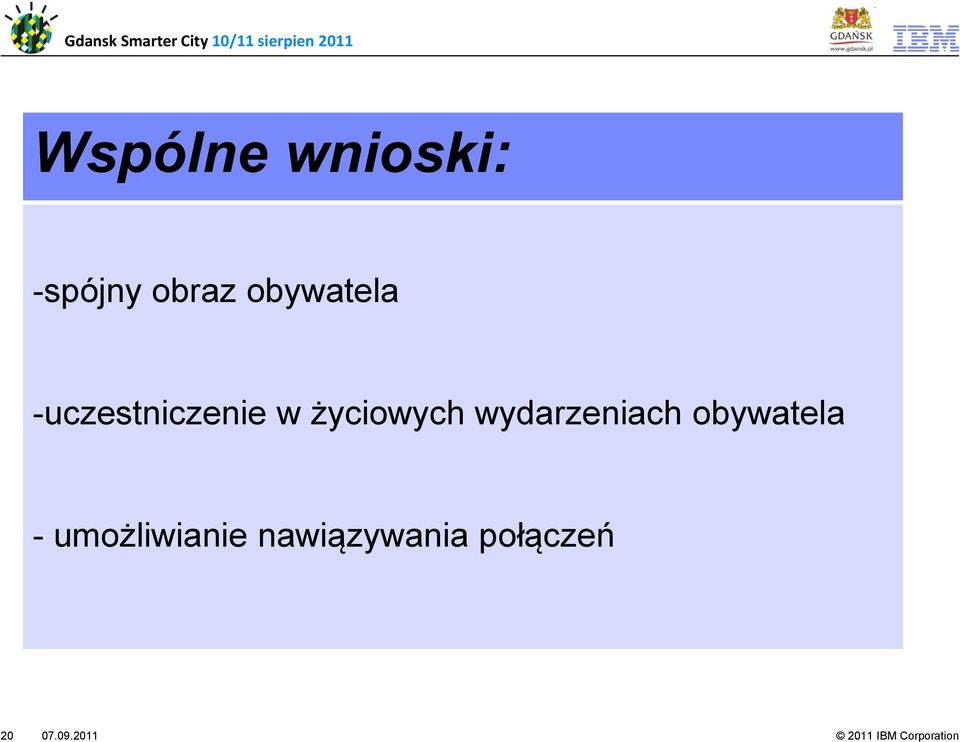 Gdansk Smarter City 10/11 sierpien 2011

GDAŃSK
www.gdansk.pl

IBM

Wspólne wnioski:

-spójny obraz obywatela

-uczestniczenie w życiowych wydarzeniach obywatela

- umożliwianie nawiązywania połączeń

20 07.09.2011

© 2011 IBM Corporation